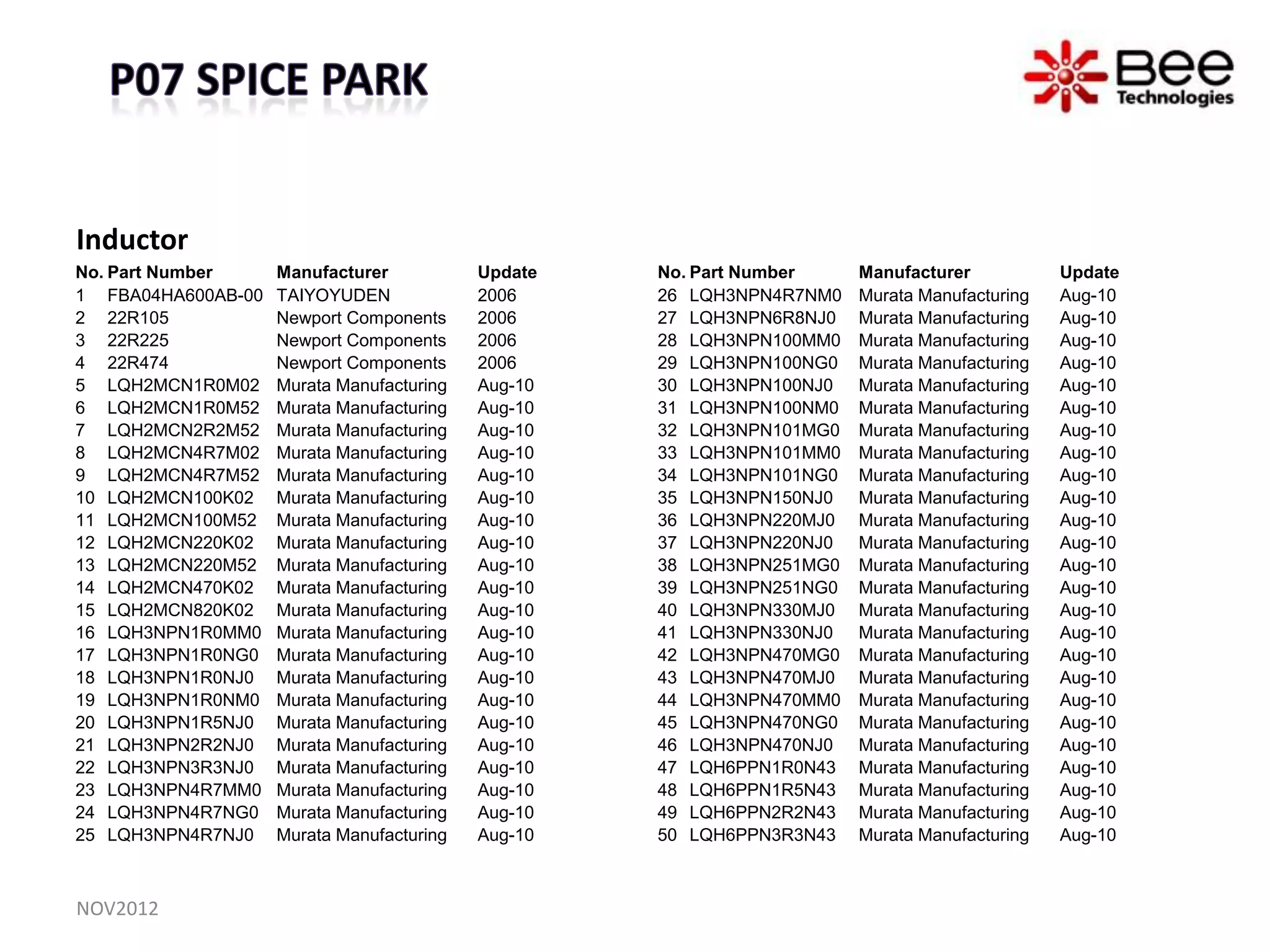 P07 SPICE PARK

Bee Technologies

Inductor

| No. | Part Number | Manufacturer | Update |
|---|---|---|---|
| 1 | FBA04HA600AB-00 | TAIYOYUDEN | 2006 |
| 2 | 22R105 | Newport Components | 2006 |
| 3 | 22R225 | Newport Components | 2006 |
| 4 | 22R474 | Newport Components | 2006 |
| 5 | LQH2MCN1R0M02 | Murata Manufacturing | Aug-10 |
| 6 | LQH2MCN1R0M52 | Murata Manufacturing | Aug-10 |
| 7 | LQH2MCN2R2M52 | Murata Manufacturing | Aug-10 |
| 8 | LQH2MCN4R7M02 | Murata Manufacturing | Aug-10 |
| 9 | LQH2MCN4R7M52 | Murata Manufacturing | Aug-10 |
| 10 | LQH2MCN100K02 | Murata Manufacturing | Aug-10 |
| 11 | LQH2MCN100M52 | Murata Manufacturing | Aug-10 |
| 12 | LQH2MCN220K02 | Murata Manufacturing | Aug-10 |
| 13 | LQH2MCN220M52 | Murata Manufacturing | Aug-10 |
| 14 | LQH2MCN470K02 | Murata Manufacturing | Aug-10 |
| 15 | LQH2MCN820K02 | Murata Manufacturing | Aug-10 |
| 16 | LQH3NPN1R0MM0 | Murata Manufacturing | Aug-10 |
| 17 | LQH3NPN1R0NG0 | Murata Manufacturing | Aug-10 |
| 18 | LQH3NPN1R0NJ0 | Murata Manufacturing | Aug-10 |
| 19 | LQH3NPN1R0NM0 | Murata Manufacturing | Aug-10 |
| 20 | LQH3NPN1R5NJ0 | Murata Manufacturing | Aug-10 |
| 21 | LQH3NPN2R2NJ0 | Murata Manufacturing | Aug-10 |
| 22 | LQH3NPN3R3NJ0 | Murata Manufacturing | Aug-10 |
| 23 | LQH3NPN4R7MM0 | Murata Manufacturing | Aug-10 |
| 24 | LQH3NPN4R7NG0 | Murata Manufacturing | Aug-10 |
| 25 | LQH3NPN4R7NJ0 | Murata Manufacturing | Aug-10 |

| No. | Part Number | Manufacturer | Update |
|---|---|---|---|
| 26 | LQH3NPN4R7NM0 | Murata Manufacturing | Aug-10 |
| 27 | LQH3NPN6R8NJ0 | Murata Manufacturing | Aug-10 |
| 28 | LQH3NPN100MM0 | Murata Manufacturing | Aug-10 |
| 29 | LQH3NPN100NG0 | Murata Manufacturing | Aug-10 |
| 30 | LQH3NPN100NJ0 | Murata Manufacturing | Aug-10 |
| 31 | LQH3NPN100NM0 | Murata Manufacturing | Aug-10 |
| 32 | LQH3NPN101MG0 | Murata Manufacturing | Aug-10 |
| 33 | LQH3NPN101MM0 | Murata Manufacturing | Aug-10 |
| 34 | LQH3NPN101NG0 | Murata Manufacturing | Aug-10 |
| 35 | LQH3NPN150NJ0 | Murata Manufacturing | Aug-10 |
| 36 | LQH3NPN220MJ0 | Murata Manufacturing | Aug-10 |
| 37 | LQH3NPN220NJ0 | Murata Manufacturing | Aug-10 |
| 38 | LQH3NPN251MG0 | Murata Manufacturing | Aug-10 |
| 39 | LQH3NPN251NG0 | Murata Manufacturing | Aug-10 |
| 40 | LQH3NPN330MJ0 | Murata Manufacturing | Aug-10 |
| 41 | LQH3NPN330NJ0 | Murata Manufacturing | Aug-10 |
| 42 | LQH3NPN470MG0 | Murata Manufacturing | Aug-10 |
| 43 | LQH3NPN470MJ0 | Murata Manufacturing | Aug-10 |
| 44 | LQH3NPN470MM0 | Murata Manufacturing | Aug-10 |
| 45 | LQH3NPN470NG0 | Murata Manufacturing | Aug-10 |
| 46 | LQH3NPN470NJ0 | Murata Manufacturing | Aug-10 |
| 47 | LQH6PPN1R0N43 | Murata Manufacturing | Aug-10 |
| 48 | LQH6PPN1R5N43 | Murata Manufacturing | Aug-10 |
| 49 | LQH6PPN2R2N43 | Murata Manufacturing | Aug-10 |
| 50 | LQH6PPN3R3N43 | Murata Manufacturing | Aug-10 |

NOV2012